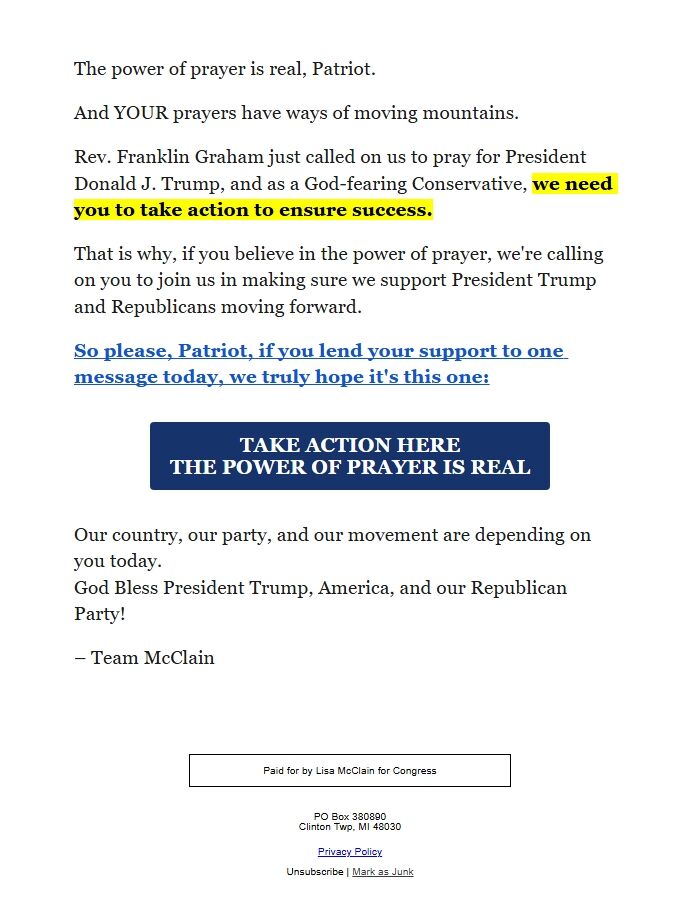 The power of prayer is real, Patriot.

And YOUR prayers have ways of moving mountains.

Rev. Franklin Graham just called on us to pray for President Donald J. Trump, and as a God-fearing Conservative, we need you to take action to ensure success.

That is why, if you believe in the power of prayer, we're calling on you to join us in making sure we support President Trump and Republicans moving forward.

So please, Patriot, if you lend your support to one message today, we truly hope it's this one:

TAKE ACTION HERE
THE POWER OF PRAYER IS REAL

Our country, our party, and our movement are depending on you today.
God Bless President Trump, America, and our Republican Party!

– Team McClain

Paid for by Lisa McClain for Congress

PO Box 380890
Clinton Twp, MI 48030

Privacy Policy

Unsubscribe | Mark as Junk